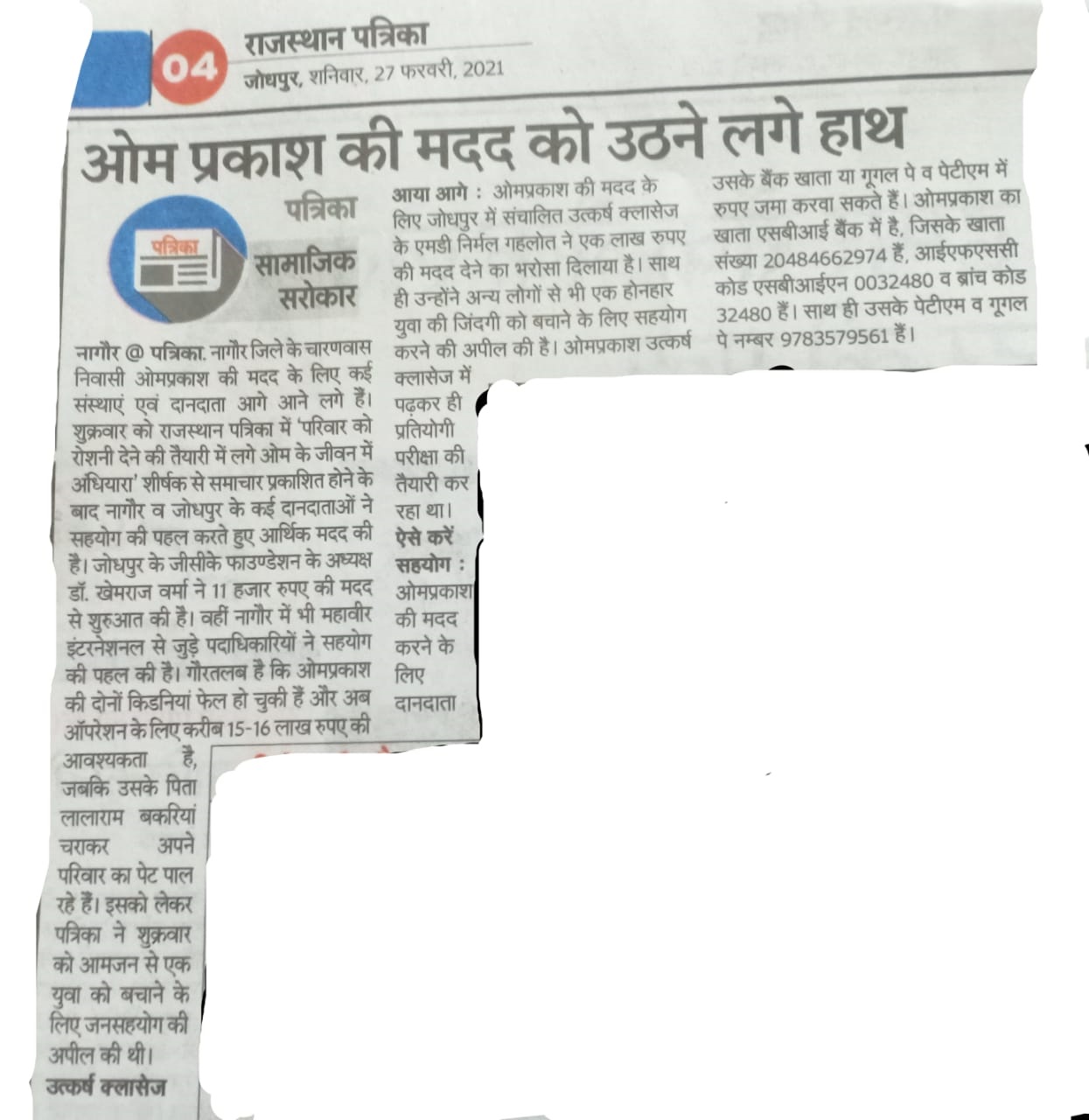 04 राजस्थान पत्रिका
जोधपुर, शनिवार, 27 फरवरी, 2021

ओम प्रकाश की मदद को उठने लगे हाथ

पत्रिका
पत्रिका
सामाजिक सरोकार

नागौर @ पत्रिका. नागौर जिले के चारणवास निवासी ओमप्रकाश की मदद के लिए कई संस्थाएं एवं दानदाता आगे आने लगे हैं। शुक्रवार को राजस्थान पत्रिका में 'परिवार को रोशनी देने की तैयारी में लगे ओम के जीवन में अंधियारा' शीर्षक से समाचार प्रकाशित होने के बाद नागौर व जोधपुर के कई दानदाताओं ने सहयोग की पहल करते हुए आर्थिक मदद की है। जोधपुर के जीसीके फाउण्डेशन के अध्यक्ष डॉ. खेमराज वर्मा ने 11 हजार रुपए की मदद से शुरुआत की है। वहीं नागौर में भी महावीर इंटरनेशनल से जुड़े पदाधिकारियों ने सहयोग की पहल की है। गौरतलब है कि ओमप्रकाश की दोनों किडनियां फेल हो चुकी हैं और अब ऑपरेशन के लिए करीब 15-16 लाख रुपए की आवश्यकता है, जबकि उसके पिता लालाराम बकरियां चराकर अपने परिवार का पेट पाल रहे हैं। इसको लेकर पत्रिका ने शुक्रवार को आमजन से एक युवा को बचाने के लिए जनसहयोग की अपील की थी।
उत्कर्ष क्लासेज

आया आगे : ओमप्रकाश की मदद के लिए जोधपुर में संचालित उत्कर्ष क्लासेज के एमडी निर्मल गहलोत ने एक लाख रुपए की मदद देने का भरोसा दिलाया है। साथ ही उन्होंने अन्य लोगों से भी एक होनहार युवा की जिंदगी को बचाने के लिए सहयोग करने की अपील की है। ओमप्रकाश उत्कर्ष क्लासेज में पढ़कर ही प्रतियोगी परीक्षा की तैयारी कर रहा था।
ऐसे करें सहयोग : ओमप्रकाश की मदद करने के लिए दानदाता

उसके बैंक खाता या गूगल पे व पेटीएम में रुपए जमा करवा सकते हैं। ओमप्रकाश का खाता एसबीआई बैंक में है, जिसके खाता संख्या 20484662974 हैं, आईएफएससी कोड एसबीआईएन 0032480 व ब्रांच कोड 32480 हैं। साथ ही उसके पेटीएम व गूगल पे नम्बर 9783579561 हैं।